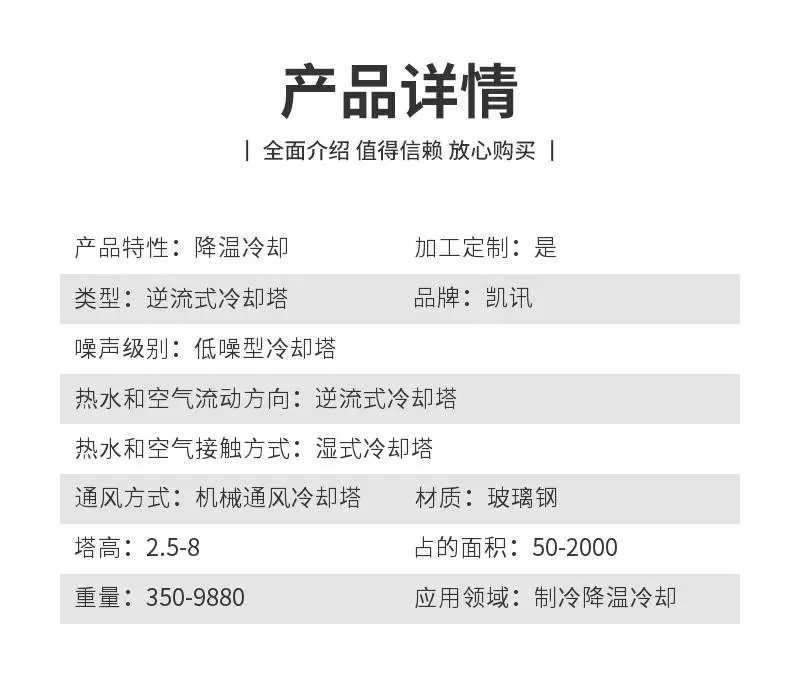 产品详情

| 全面介绍 值得信赖 放心购买 |

产品特性：降温冷却 加工定制：是

类型：逆流式冷却塔 品牌：凯讯

噪声级别：低噪型冷却塔

热水和空气流动方向：逆流式冷却塔

热水和空气接触方式：湿式冷却塔

通风方式：机械通风冷却塔 材质：玻璃钢

塔高：2.5-8 占的面积：50-2000

重量：350-9880 应用领域：制冷降温冷却